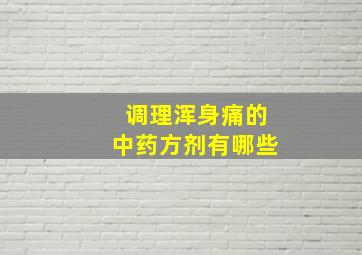 调理浑身痛的
中药方剂有哪些